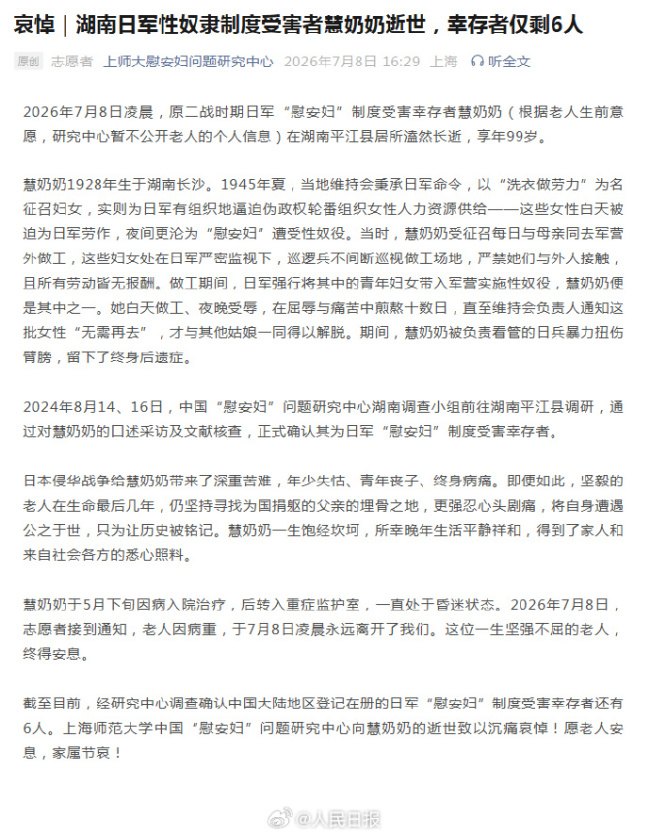 哀悼｜湖南日军性奴隶制度受害者慧奶奶逝世，幸存者仅剩6人

原创 志愿者 上师大慰安妇问题研究中心 2026年7月8日 16:29 上海 听全文

2026年7月8日凌晨，原二战时期日军“慰安妇”制度受害幸存者慧奶奶（根据老人生前意愿，研究中心暂不公开老人的个人信息）在湖南平江县居所溘然长逝，享年99岁。

慧奶奶1928年生于湖南长沙。1945年夏，当地维持会秉承日军命令，以“洗衣做劳力”为名征召妇女，实则为日军有组织地逼迫伪政权轮番组织女性人力资源供给——这些女性白天被迫为日军劳作，夜间更沦为“慰安妇”遭受性奴役。当时，慧奶奶受征召每日与母亲同去军营外做工，这些妇女处在日军严密监视下，巡逻兵不间断巡视做工场地，严禁她们与外人接触，且所有劳动皆无报酬。做工期间，日军强行将其中的青年妇女带入军营实施性奴役，慧奶奶便是其中之一。她白天做工、夜晚受辱，在屈辱与痛苦中煎熬十数日，直至维持会负责人通知这批女性“无需再去”，才与其他姑娘一同得以解脱。期间，慧奶奶被负责看管的日兵暴力扭伤臂膀，留下了终身后遗症。

2024年8月14、16日，中国“慰安妇”问题研究中心湖南调查小组前往湖南平江县调研，通过对慧奶奶的口述采访及文献核查，正式确认其为日军“慰安妇”制度受害幸存者。

日本侵华战争给慧奶奶带来了深重苦难，年少失怙、青年丧子、终身病痛。即便如此，坚毅的老人在生命最后几年，仍坚持寻找为国捐躯的父亲的埋骨之地，更强忍心头剧痛，将自身遭遇公之于世，只为让历史被铭记。慧奶奶一生饱经坎坷，所幸晚年生活平静祥和，得到了家人和来自社会各方的悉心照料。

慧奶奶于5月下旬因病入院治疗，后转入重症监护室，一直处于昏迷状态。2026年7月8日，志愿者接到通知，老人因病重，于7月8日凌晨永远离开了我们。这位一生坚强不屈的老人，终得安息。

截至目前，经研究中心调查确认中国大陆地区登记在册的日军“慰安妇”制度受害幸存者还有6人。上海师范大学中国“慰安妇”问题研究中心向慧奶奶的逝世致以沉痛哀悼！愿老人安息，家属节哀！

@人民日报